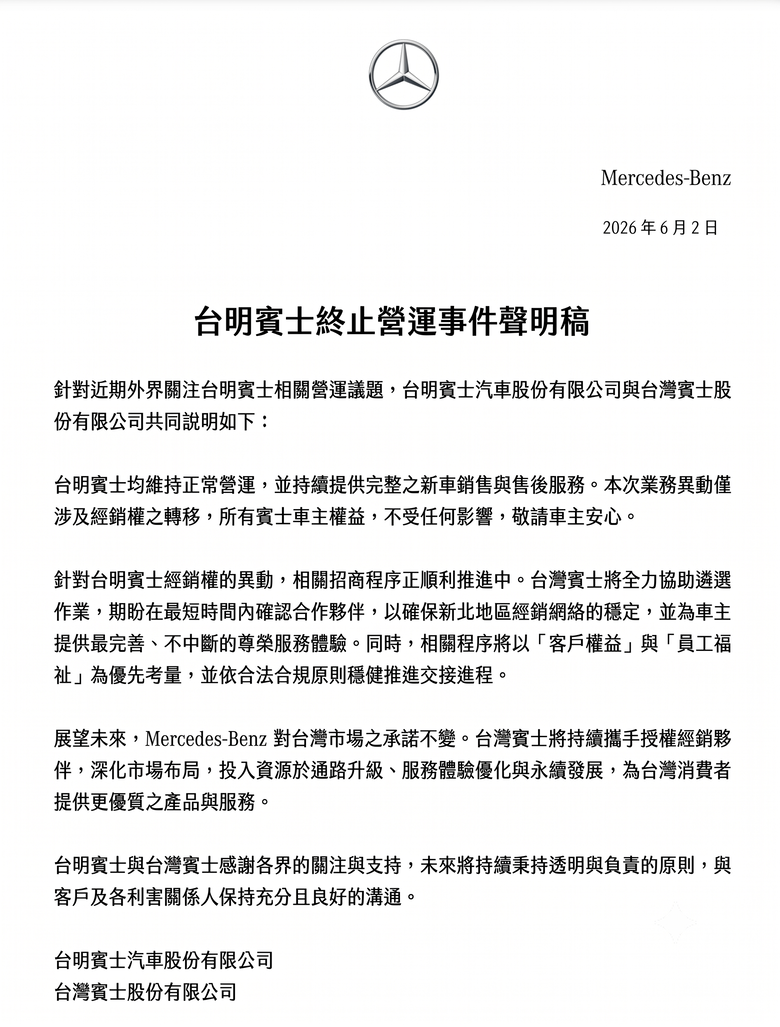 Mercedes-Benz

2026 年 6 月 2 日

台明賓士終止營運事件聲明稿

針對近期外界關注台明賓士相關營運議題，台明賓士汽車股份有限公司與台灣賓士股份有限公司共同說明如下：

台明賓士均維持正常營運，並持續提供完整之新車銷售與售後服務。本次業務異動僅涉及經銷權之轉移，所有賓士車主權益，不受任何影響，敬請車主安心。

針對台明賓士經銷權的異動，相關招商程序正順利推進中。台灣賓士將全力協助遴選作業，期盼在最短時間內確認合作夥伴，以確保新北地區經銷網絡的穩定，並為車主提供最完善、不中斷的尊榮服務體驗。同時，相關程序將以「客戶權益」與「員工福祉」為優先考量，並依合法合規原則穩健推進交接進程。

展望未來，Mercedes-Benz 對台灣市場之承諾不變。台灣賓士將持續攜手授權經銷夥伴，深化市場布局，投入資源於通路升級、服務體驗優化與永續發展，為台灣消費者提供更優質之產品與服務。

台明賓士與台灣賓士感謝各界的關注與支持，未來將持續秉持透明與負責的原則，與客戶及各利害關係人保持充分且良好的溝通。

台明賓士汽車股份有限公司
台灣賓士股份有限公司